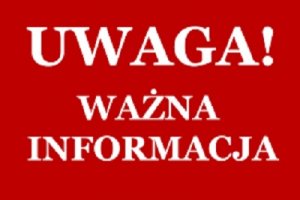 UWAGA!

WAŻNA INFORMACJA